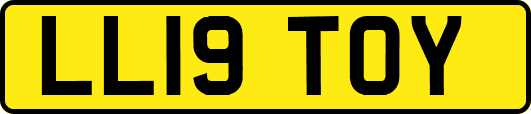 LL19 TOY